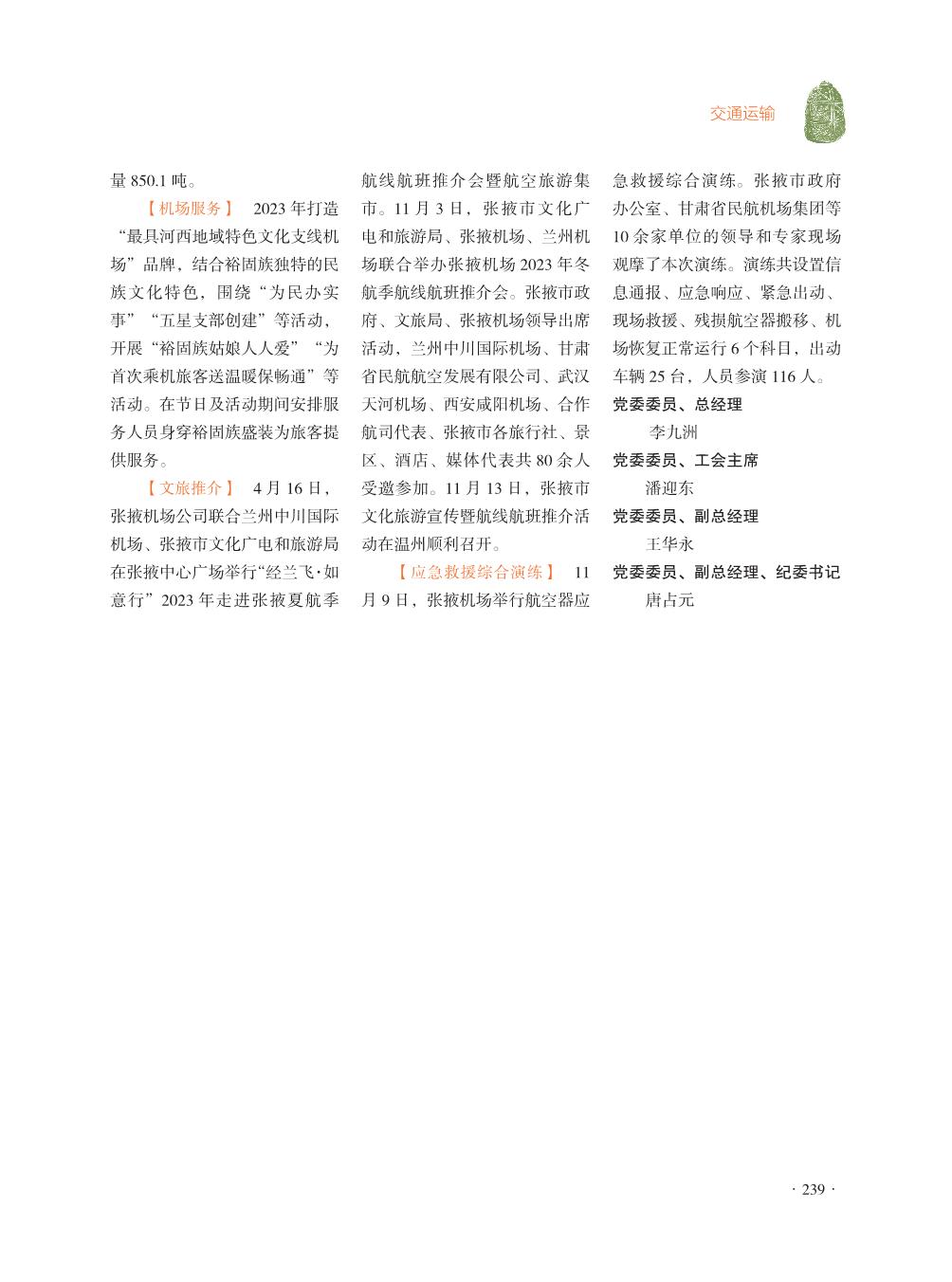 交通运输

量 850.1 吨。

【机场服务】 2023 年打造“最具河西地域特色文化支线机场”品牌，结合裕固族独特的民族文化特色，围绕“为民办实事”“五星支部创建”等活动，开展“裕固族姑娘人人爱”“为首次乘机旅客送温暖保畅通”等活动。在节日及活动期间安排服务人员身穿裕固族盛装为旅客提供服务。

【文旅推介】 4 月 16 日，张掖机场公司联合兰州中川国际机场、张掖市文化广电和旅游局在张掖中心广场举行“经兰飞·如意行”2023 年走进张掖夏航季航线航班推介会暨航空旅游集市。11 月 3 日，张掖市文化广电和旅游局、张掖机场、兰州机场联合举办张掖机场 2023 年冬航季航线航班推介会。张掖市政府、文旅局、张掖机场领导出席活动，兰州中川国际机场、甘肃省民航航空发展有限公司、武汉天河机场、西安咸阳机场、合作航司代表、张掖市各旅行社、景区、酒店、媒体代表共 80 余人受邀参加。11 月 13 日，张掖市文化旅游宣传暨航线航班推介活动在温州顺利召开。

【应急救援综合演练】 11 月 9 日，张掖机场举行航空器应急救援综合演练。张掖市政府办公室、甘肃省民航机场集团等 10 余家单位的领导和专家现场观摩了本次演练。演练共设置信息通报、应急响应、紧急出动、现场救援、残损航空器搬移、机场恢复正常运行 6 个科目，出动车辆 25 台，人员参演 116 人。

党委委员、总经理
李九洲
党委委员、工会主席
潘迎东
党委委员、副总经理
王华永
党委委员、副总经理、纪委书记
唐占元

· 239 ·